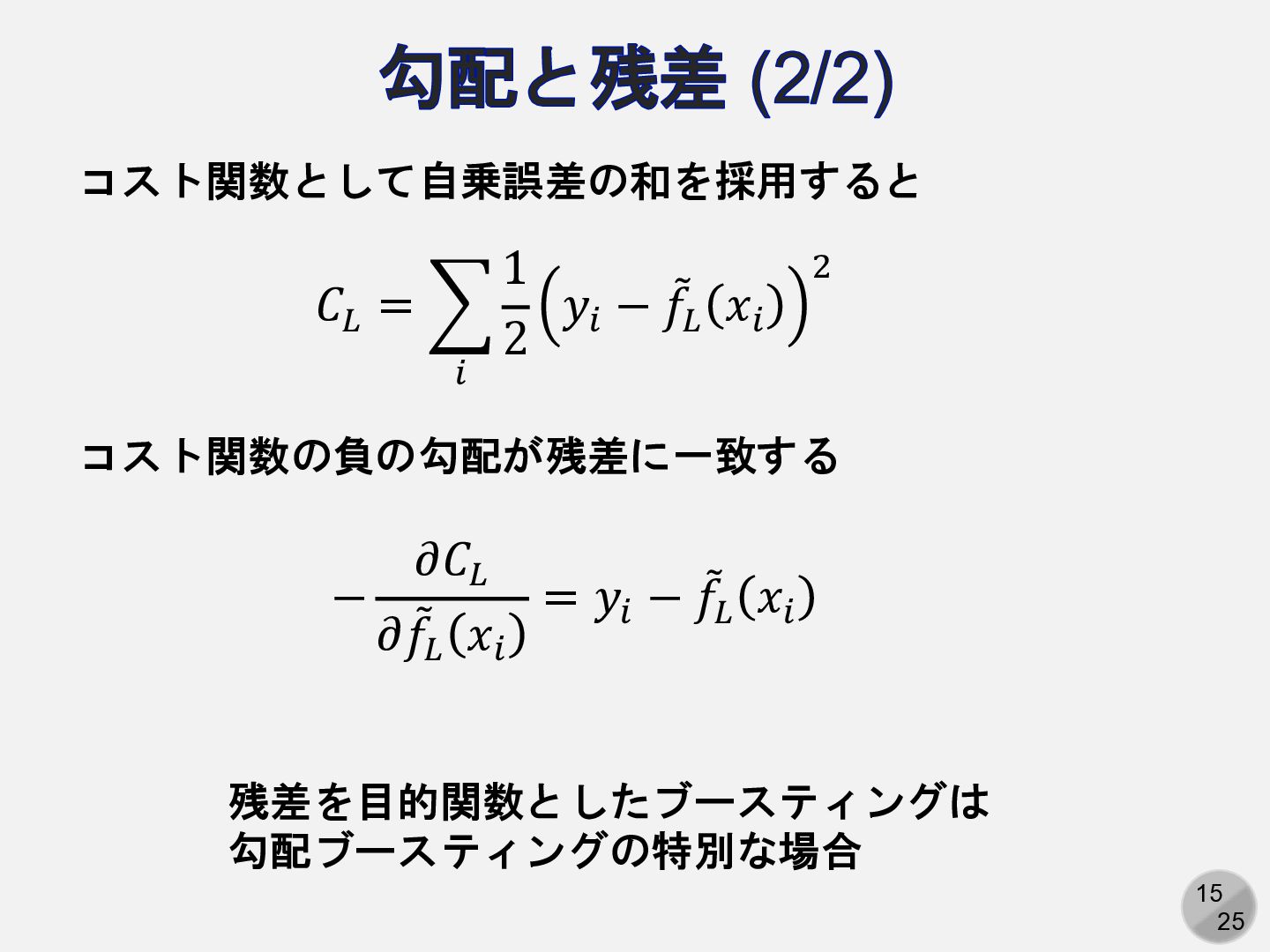 勾配と残差 (2/2)

コスト関数として自乗誤差の和を採用すると

$C_L = \sum_i \frac{1}{2}\left(y_i - \tilde{f}_L(x_i)\right)^2$

コスト関数の負の勾配が残差に一致する

$-\frac{\partial C_L}{\partial \tilde{f}_L(x_i)} = y_i - \tilde{f}_L(x_i)$

残差を目的関数としたブースティングは
勾配ブースティングの特別な場合

15
25